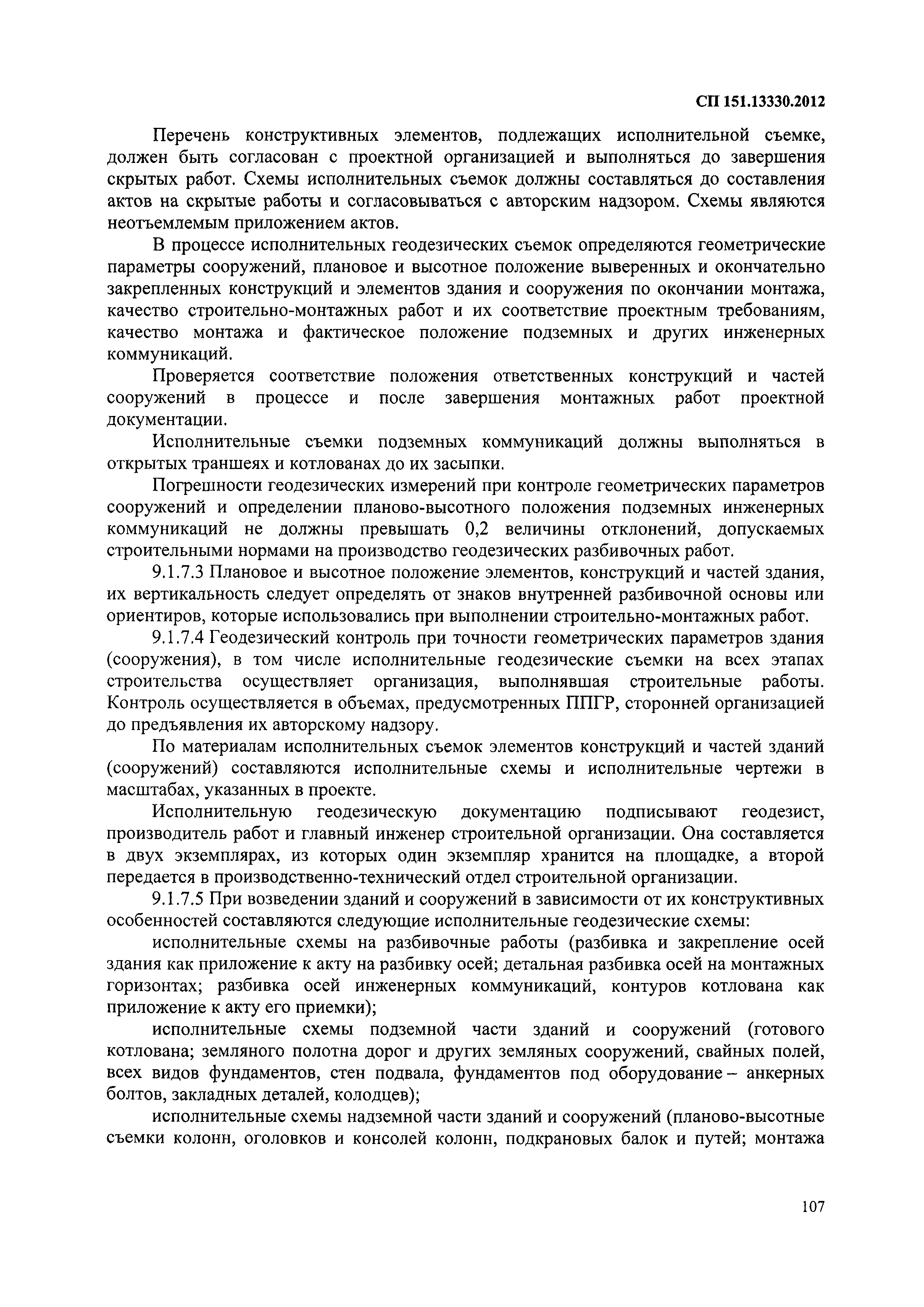 СП 151.13330.2012

Перечень конструктивных элементов, подлежащих исполнительной съемке, должен быть согласован с проектной организацией и выполняться до завершения скрытых работ. Схемы исполнительных съемок должны составляться до составления актов на скрытые работы и согласовываться с авторским надзором. Схемы являются неотъемлемым приложением актов.

В процессе исполнительных геодезических съемок определяются геометрические параметры сооружений, плановое и высотное положение выверенных и окончательно закрепленных конструкций и элементов здания и сооружения по окончании монтажа, качество строительно-монтажных работ и их соответствие проектным требованиям, качество монтажа и фактическое положение подземных и других инженерных коммуникаций.

Проверяется соответствие положения ответственных конструкций и частей сооружений в процессе и после завершения монтажных работ проектной документации.

Исполнительные съемки подземных коммуникаций должны выполняться в открытых траншеях и котлованах до их засыпки.

Погрешности геодезических измерений при контроле геометрических параметров сооружений и определении планово-высотного положения подземных инженерных коммуникаций не должны превышать 0,2 величины отклонений, допускаемых строительными нормами на производство геодезических разбивочных работ.

9.1.7.3 Плановое и высотное положение элементов, конструкций и частей здания, их вертикальность следует определять от знаков внутренней разбивочной основы или ориентиров, которые использовались при выполнении строительно-монтажных работ.

9.1.7.4 Геодезический контроль при точности геометрических параметров здания (сооружения), в том числе исполнительные геодезические съемки на всех этапах строительства осуществляет организация, выполнявшая строительные работы. Контроль осуществляется в объемах, предусмотренных ППГР, сторонней организацией до предъявления их авторскому надзору.

По материалам исполнительных съемок элементов конструкций и частей зданий (сооружений) составляются исполнительные схемы и исполнительные чертежи в масштабах, указанных в проекте.

Исполнительную геодезическую документацию подписывают геодезист, производитель работ и главный инженер строительной организации. Она составляется в двух экземплярах, из которых один экземпляр хранится на площадке, а второй передается в производственно-технический отдел строительной организации.

9.1.7.5 При возведении зданий и сооружений в зависимости от их конструктивных особенностей составляются следующие исполнительные геодезические схемы:

исполнительные схемы на разбивочные работы (разбивка и закрепление осей здания как приложение к акту на разбивку осей; детальная разбивка осей на монтажных горизонтах; разбивка осей инженерных коммуникаций, контуров котлована как приложение к акту его приемки);

исполнительные схемы подземной части зданий и сооружений (готового котлована; земляного полотна дорог и других земляных сооружений, свайных полей, всех видов фундаментов, стен подвала, фундаментов под оборудование – анкерных болтов, закладных деталей, колодцев);

исполнительные схемы надземной части зданий и сооружений (планово-высотные съемки колонн, оголовков и консолей колонн, подкрановых балок и путей; монтажа

107